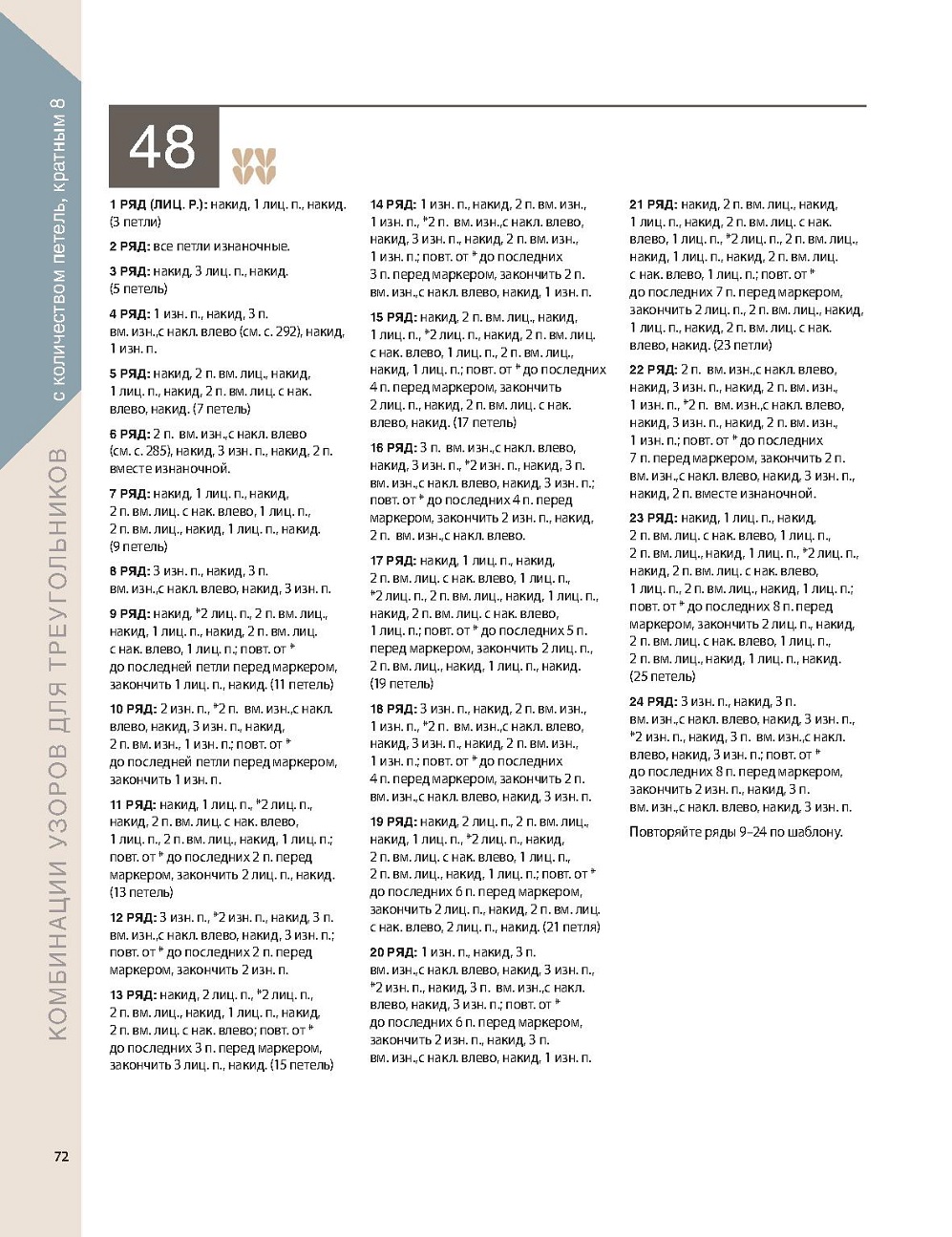 КОМБИНАЦИИ УЗОРОВ ДЛЯ ТРЕУГОЛЬНИКОВ с количеством петель, кратным 8

48

1 РЯД (ЛИЦ. Р.): накид, 1 лиц. п., накид. (3 петли)

2 РЯД: все петли изнаночные.

3 РЯД: накид, 3 лиц. п., накид. (5 петель)

4 РЯД: 1 изн. п., накид, 3 п. вм. изн.,с накл. влево (см. с. 292), накид, 1 изн. п.

5 РЯД: накид, 2 п. вм. лиц., накид, 1 лиц. п., накид, 2 п. вм. лиц. с нак. влево, накид. (7 петель)

6 РЯД: 2 п. вм. изн.,с накл. влево (см. с. 285), накид, 3 изн. п., накид, 2 п. вместе изнаночной.

7 РЯД: накид, 1 лиц. п., накид, 2 п. вм. лиц. с нак. влево, 1 лиц. п., 2 п. вм. лиц., накид, 1 лиц. п., накид. (9 петель)

8 РЯД: 3 изн. п., накид, 3 п. вм. изн.,с накл. влево, накид, 3 изн. п.

9 РЯД: накид, *2 лиц. п., 2 п. вм. лиц., накид, 1 лиц. п., накид, 2 п. вм. лиц. с нак. влево, 1 лиц. п.; повт. от * до последней петли перед маркером, закончить 1 лиц. п., накид. (11 петель)

10 РЯД: 2 изн. п., *2 п. вм. изн.,с накл. влево, накид, 3 изн. п., накид, 2 п. вм. изн., 1 изн. п.; повт. от * до последней петли перед маркером, закончить 1 изн. п.

11 РЯД: накид, 1 лиц. п., *2 лиц. п., накид, 2 п. вм. лиц. с нак. влево, 1 лиц. п., 2 п. вм. лиц., накид, 1 лиц. п.; повт. от * до последних 2 п. перед маркером, закончить 2 лиц. п., накид. (13 петель)

12 РЯД: 3 изн. п., *2 изн. п., накид, 3 п. вм. изн.,с накл. влево, накид, 3 изн. п.; повт. от * до последних 2 п. перед маркером, закончить 2 изн. п.

13 РЯД: накид, 2 лиц. п., *2 лиц. п., 2 п. вм. лиц., накид, 1 лиц. п., накид, 2 п. вм. лиц. с нак. влево; повт. от * до последних 3 п. перед маркером, закончить 3 лиц. п., накид. (15 петель)

14 РЯД: 1 изн. п., накид, 2 п. вм. изн., 1 изн. п., *2 п. вм. изн.,с накл. влево, накид, 3 изн. п., накид, 2 п. вм. изн., 1 изн. п.; повт. от * до последних 3 п. перед маркером, закончить 2 п. вм. изн.,с накл. влево, накид, 1 изн. п.

15 РЯД: накид, 2 п. вм. лиц., накид, 1 лиц. п., *2 лиц. п., накид, 2 п. вм. лиц. с нак. влево, 1 лиц. п., 2 п. вм. лиц., накид, 1 лиц. п.; повт. от * до последних 4 п. перед маркером, закончить 2 лиц. п., накид, 2 п. вм. лиц. с нак. влево, накид. (17 петель)

16 РЯД: 3 п. вм. изн.,с накл. влево, накид, 3 изн. п., *2 изн. п., накид, 3 п. вм. изн.,с накл. влево, накид, 3 изн. п.; повт. от * до последних 4 п. перед маркером, закончить 2 изн. п., накид, 2 п. вм. изн.,с накл. влево.

17 РЯД: накид, 1 лиц. п., накид, 2 п. вм. лиц. с нак. влево, 1 лиц. п., *2 лиц. п., 2 п. вм. лиц., накид, 1 лиц. п., накид, 2 п. вм. лиц. с нак. влево, 1 лиц. п.; повт. от * до последних 5 п. перед маркером, закончить 2 лиц. п., 2 п. вм. лиц., накид, 1 лиц. п., накид. (19 петель)

18 РЯД: 3 изн. п., накид, 2 п. вм. изн., 1 изн. п., *2 п. вм. изн.,с накл. влево, накид, 3 изн. п., накид, 2 п. вм. изн., 1 изн. п.; повт. от * до последних 4 п. перед маркером, закончить 2 п. вм. изн.,с накл. влево, накид, 3 изн. п.

19 РЯД: накид, 2 лиц. п., 2 п. вм. лиц., накид, 1 лиц. п., *2 лиц. п., накид, 2 п. вм. лиц. с нак. влево, 1 лиц. п., 2 п. вм. лиц., накид, 1 лиц. п.; повт. от * до последних 6 п. перед маркером, закончить 2 лиц. п., накид, 2 п. вм. лиц. с нак. влево, 2 лиц. п., накид. (21 петля)

20 РЯД: 1 изн. п., накид, 3 п. вм. изн.,с накл. влево, накид, 3 изн. п., *2 изн. п., накид, 3 п. вм. изн.,с накл. влево, накид, 3 изн. п.; повт. от * до последних 6 п. перед маркером, закончить 2 изн. п., накид, 3 п. вм. изн.,с накл. влево, накид, 1 изн. п.

21 РЯД: накид, 2 п. вм. лиц., накид, 1 лиц. п., накид, 2 п. вм. лиц. с нак. влево, 1 лиц. п., *2 лиц. п., 2 п. вм. лиц., накид, 1 лиц. п., накид, 2 п. вм. лиц. с нак. влево, 1 лиц. п.; повт. от * до последних 7 п. перед маркером, закончить 2 лиц. п., 2 п. вм. лиц., накид, 1 лиц. п., накид, 2 п. вм. лиц. с нак. влево, накид. (23 петли)

22 РЯД: 2 п. вм. изн.,с накл. влево, накид, 3 изн. п., накид, 2 п. вм. изн., 1 изн. п., *2 п. вм. изн.,с накл. влево, накид, 3 изн. п., накид, 2 п. вм. изн., 1 изн. п.; повт. от * до последних 7 п. перед маркером, закончить 2 п. вм. изн.,с накл. влево, накид, 3 изн. п., накид, 2 п. вместе изнаночной.

23 РЯД: накид, 1 лиц. п., накид, 2 п. вм. лиц. с нак. влево, 1 лиц. п., 2 п. вм. лиц., накид, 1 лиц. п., *2 лиц. п., накид, 2 п. вм. лиц. с нак. влево, 1 лиц. п., 2 п. вм. лиц., накид, 1 лиц. п.; повт. от * до последних 8 п. перед маркером, закончить 2 лиц. п., накид, 2 п. вм. лиц. с нак. влево, 1 лиц. п., 2 п. вм. лиц., накид, 1 лиц. п., накид. (25 петель)

24 РЯД: 3 изн. п., накид, 3 п. вм. изн.,с накл. влево, накид, 3 изн. п., *2 изн. п., накид, 3 п. вм. изн.,с накл. влево, накид, 3 изн. п.; повт. от * до последних 8 п. перед маркером, закончить 2 изн. п., накид, 3 п. вм. изн.,с накл. влево, накид, 3 изн. п.

Повторяйте ряды 9–24 по шаблону.

72